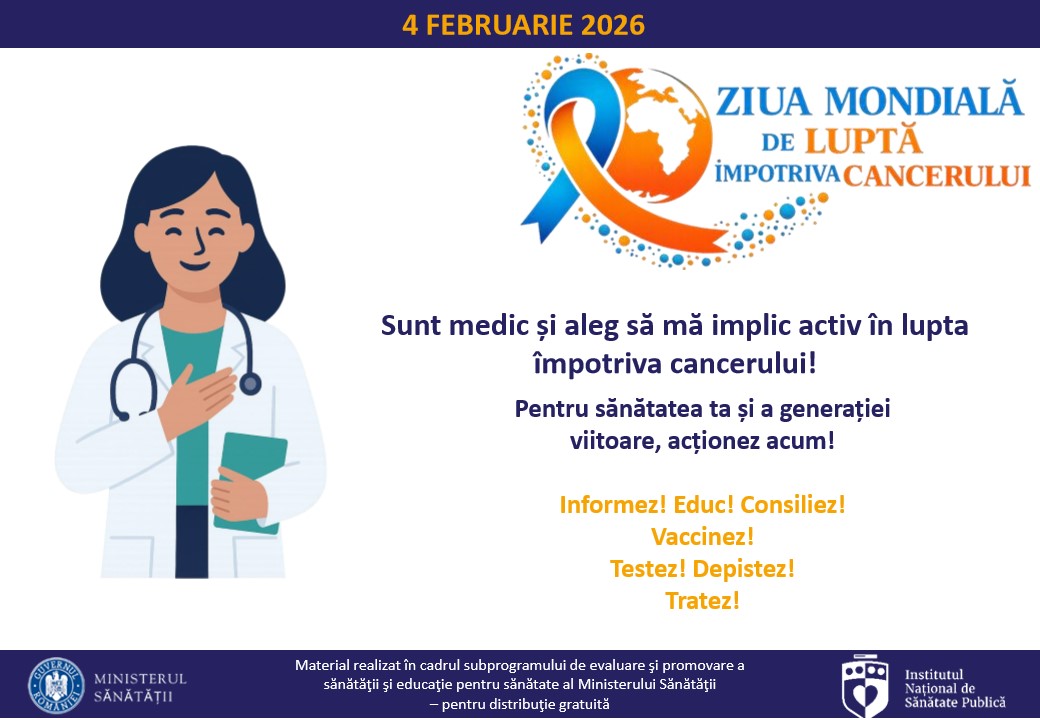 4 FEBRUARIE 2026

ZIUA MONDIALĂ
DE LUPTĂ
ÎMPOTRIVA CANCERULUI

Sunt medic și aleg să mă implic activ în lupta împotriva cancerului!

Pentru sănătatea ta și a generației viitoare, acționez acum!

Informez! Educ! Consiliez!
Vaccinez!
Testez! Depistez!
Tratez!

GUVERNUL ROMÂNIEI
MINISTERUL SĂNĂTĂȚII

Material realizat în cadrul subprogramului de evaluare şi promovare a sănătăţii şi educaţie pentru sănătate al Ministerului Sănătăţii – pentru distribuţie gratuită

Institutul Național de Sănătate Publică